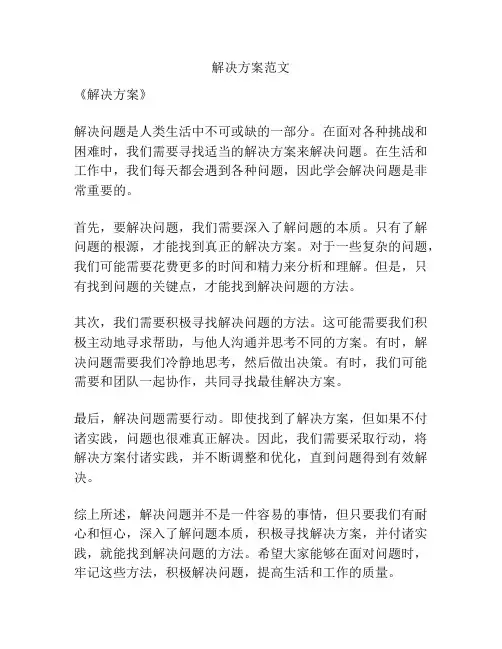 解决方案范文

《解决方案》

解决问题是人类生活中不可或缺的一部分。在面对各种挑战和困难时，我们需要寻找适当的解决方案来解决问题。在生活和工作中，我们每天都会遇到各种问题，因此学会解决问题是非常重要的。

首先，要解决问题，我们需要深入了解问题的本质。只有了解问题的根源，才能找到真正的解决方案。对于一些复杂的问题，我们可能需要花费更多的时间和精力来分析和理解。但是，只有找到问题的关键点，才能找到解决问题的方法。

其次，我们需要积极寻找解决问题的方法。这可能需要我们积极主动地寻求帮助，与他人沟通并思考不同的方案。有时，解决问题需要我们冷静地思考，然后做出决策。有时，我们可能需要和团队一起协作，共同寻找最佳解决方案。

最后，解决问题需要行动。即使找到了解决方案，但如果不付诸实践，问题也很难真正解决。因此，我们需要采取行动，将解决方案付诸实践，并不断调整和优化，直到问题得到有效解决。

综上所述，解决问题并不是一件容易的事情，但只要我们有耐心和恒心，深入了解问题本质，积极寻找解决方案，并付诸实践，就能找到解决问题的方法。希望大家能够在面对问题时，牢记这些方法，积极解决问题，提高生活和工作的质量。